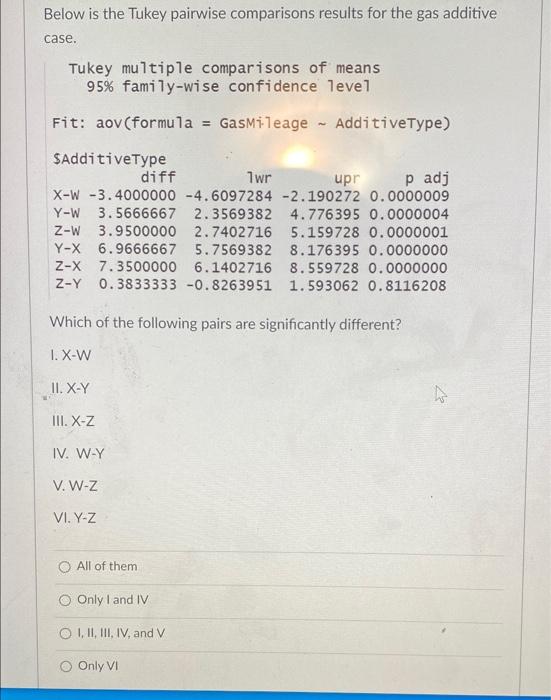 Below is the Tukey pairwise comparisons results for the gas additive case.

Tukey multiple comparisons of means
95% family-wise confidence level

Fit: aov(formula = GasMileage ~ AdditiveType)

$AdditiveType

|  | diff | lwr | upr | p adj |
|---|---|---|---|---|
| X-W | -3.4000000 | -4.6097284 | -2.190272 | 0.0000009 |
| Y-W | 3.5666667 | 2.3569382 | 4.776395 | 0.0000004 |
| Z-W | 3.9500000 | 2.7402716 | 5.159728 | 0.0000001 |
| Y-X | 6.9666667 | 5.7569382 | 8.176395 | 0.0000000 |
| Z-X | 7.3500000 | 6.1402716 | 8.559728 | 0.0000000 |
| Z-Y | 0.3833333 | -0.8263951 | 1.593062 | 0.8116208 |

Which of the following pairs are significantly different?

I. X-W

II. X-Y

III. X-Z

IV. W-Y

V. W-Z

VI. Y-Z

All of them

Only I and IV

I, II, III, IV, and V

Only VI